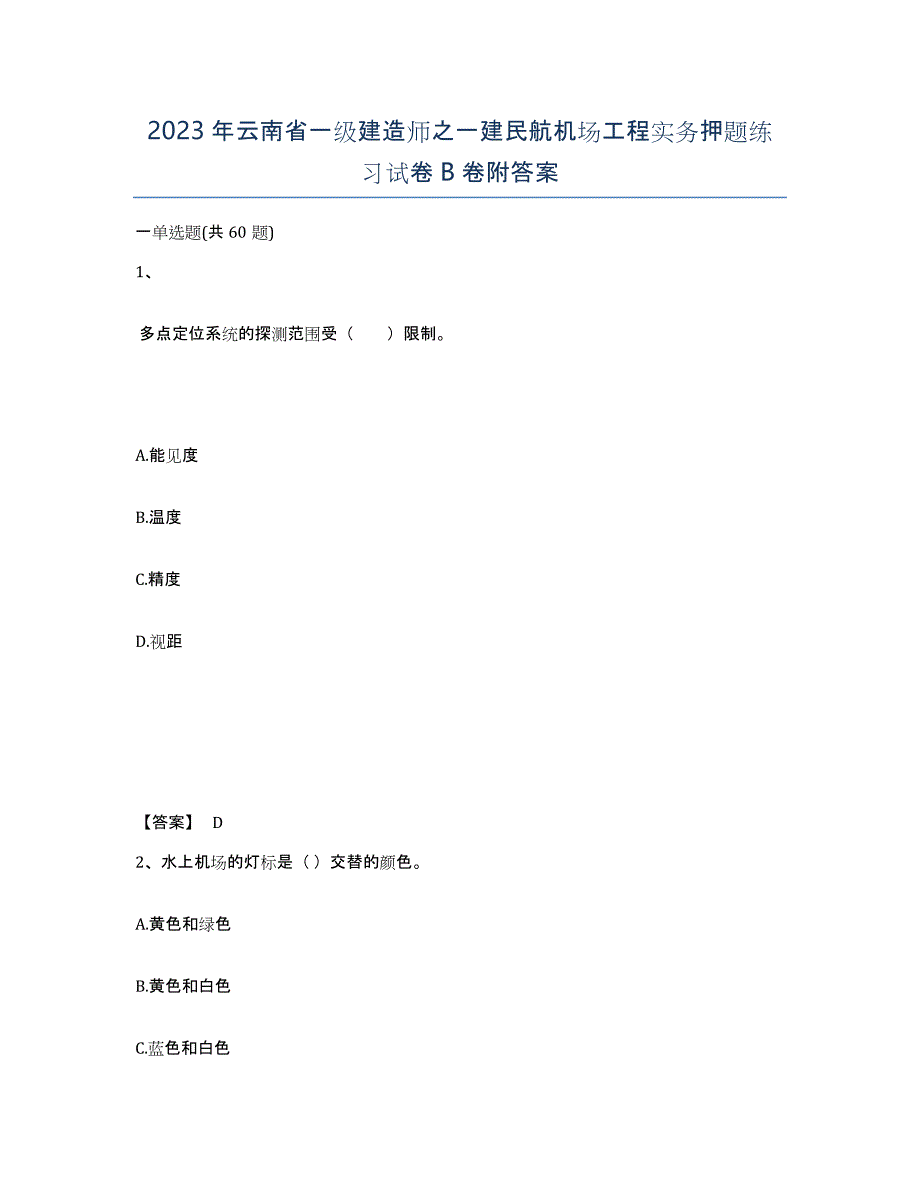 2023年云南省一级建造师之一建民航机场工程实务押题练习试卷B卷附答案

一单选题(共60题)

1、

多点定位系统的探测范围受（　　）限制。

A.能见度

B.温度

C.精度

D.视距

【答案】 D

2、水上机场的灯标是（）交替的颜色。

A.黄色和绿色

B.黄色和白色

C.蓝色和白色